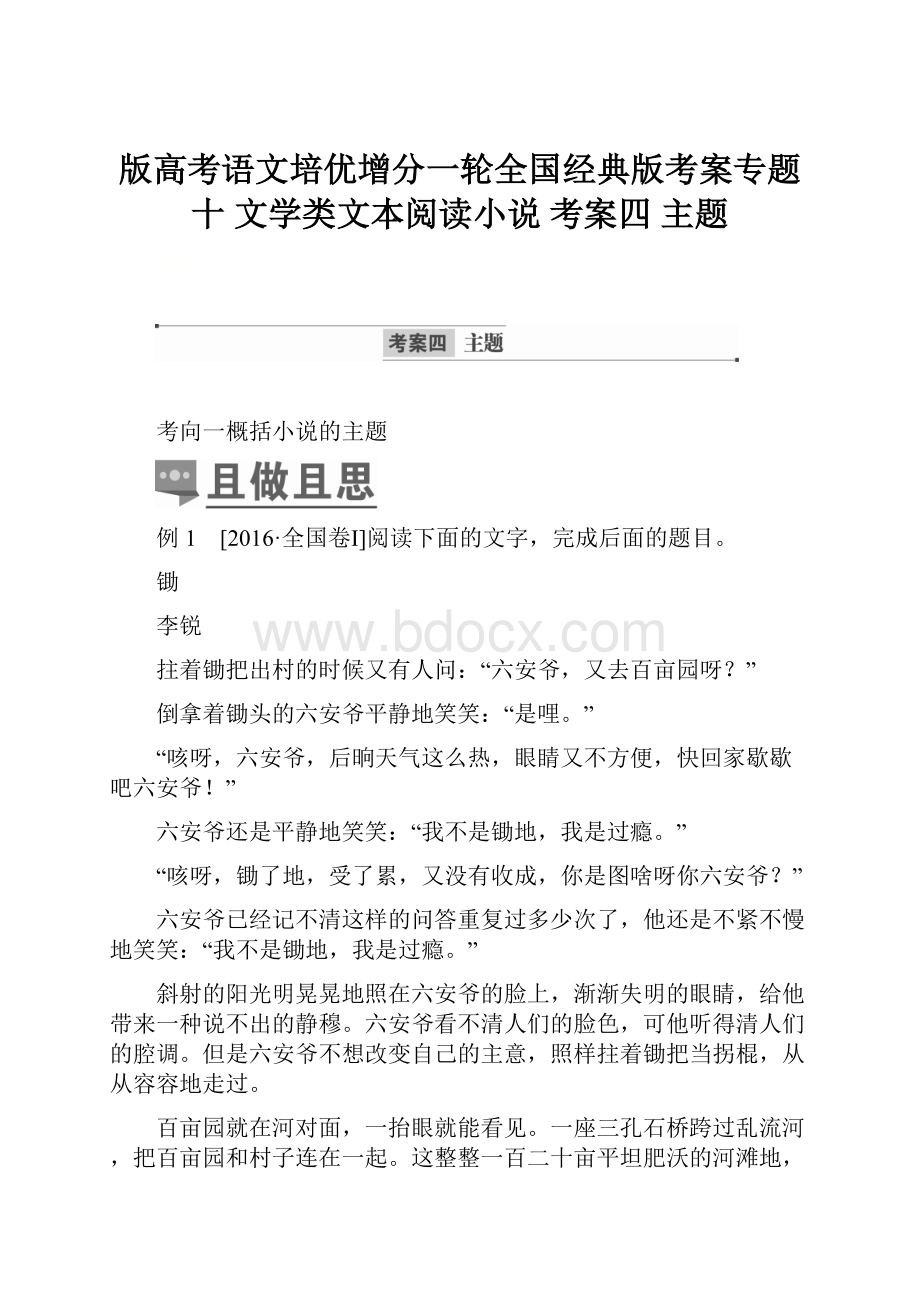 版高考语文培优增分一轮全国经典版考案专题十 文学类文本阅读小说 考案四 主题

考案四 主题

考向一概括小说的主题

且做且思

例 1 [2016·全国卷I]阅读下面的文字，完成后面的题目。

锄

李锐

www.bdocx.com

拄着锄把出村的时候又有人问：“六安爷，又去百亩园呀？”

倒拿着锄头的六安爷平静地笑笑：“是哩。”

“咳呀，六安爷，后晌天气这么热，眼睛又不方便，快回家歇歇吧六安爷！”

六安爷还是平静地笑笑：“我不是锄地，我是过瘾。”

“咳呀，锄了地，受了累，又没有收成，你是图啥呀你六安爷？”

六安爷已经记不清这样的问答重复过多少次了，他还是不紧不慢地笑笑：“我不是锄地，我是过瘾。”

斜射的阳光明晃晃地照在六安爷的脸上，渐渐失明的眼睛，给他带来一种说不出的静穆。六安爷看不清人们的脸色，可他听得清人们的腔调。但是六安爷不想改变自己的主意，照样拄着锄把当拐棍，从从容容地走过。

百亩园就在河对面，一抬眼就能看见。一座三孔石桥跨过乱流河，把百亩园和村子连在一起。这整整一百二十亩平坦肥沃的河滩地，